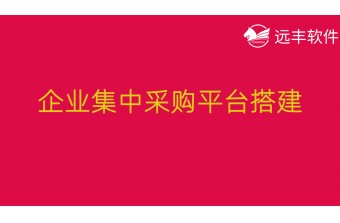 远丰软件

企业集中采购平台搭建